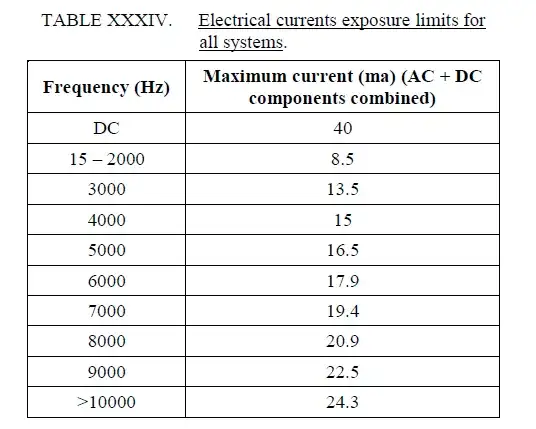 TABLE XXXIV. Electrical currents exposure limits for all systems.

| Frequency (Hz) | Maximum current (ma) (AC + DC components combined) |
|---|---|
| DC | 40 |
| 15 – 2000 | 8.5 |
| 3000 | 13.5 |
| 4000 | 15 |
| 5000 | 16.5 |
| 6000 | 17.9 |
| 7000 | 19.4 |
| 8000 | 20.9 |
| 9000 | 22.5 |
| >10000 | 24.3 |